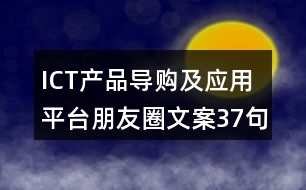 ICT产品导购及应用平台朋友圈文案37句